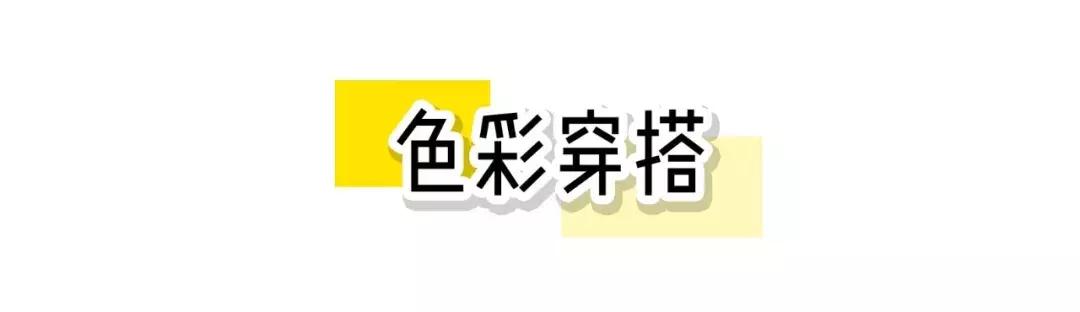 色彩穿搭